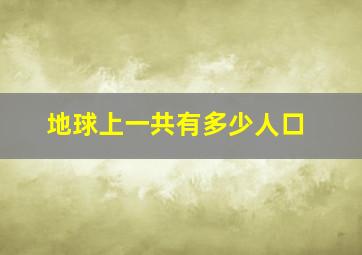 地球上一共有多少人口